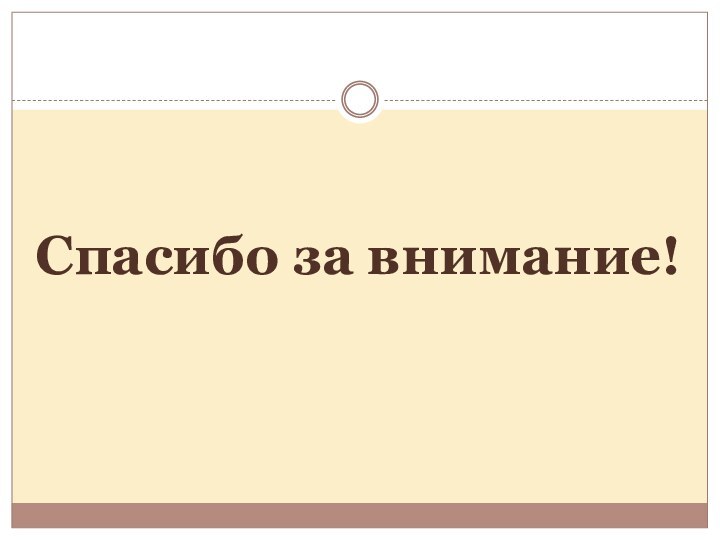 Спасибо за внимание!